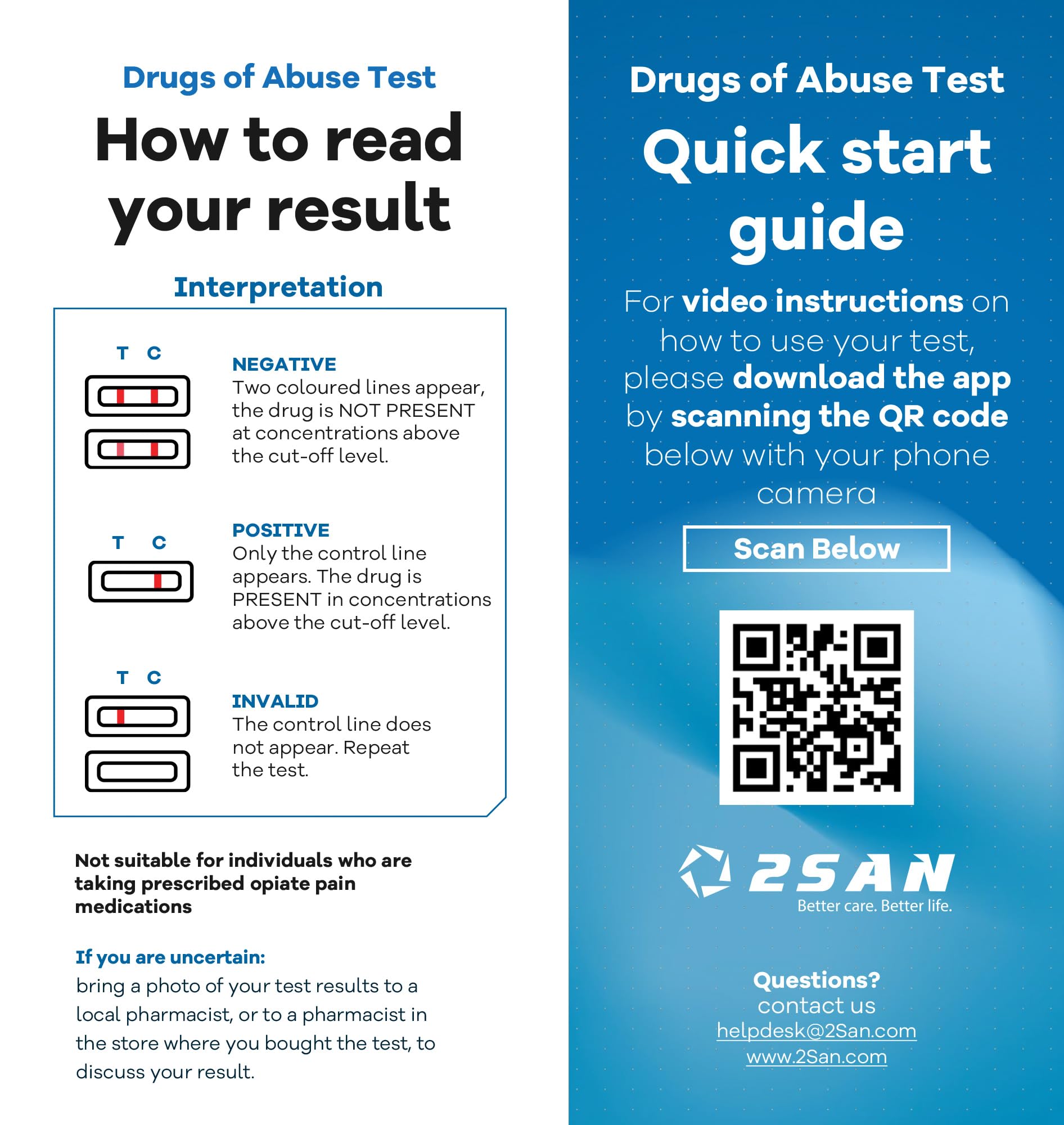 Drugs of Abuse Test

How to read your result

Interpretation

T C

NEGATIVE
Two coloured lines appear, the drug is NOT PRESENT at concentrations above the cut-off level.

T C

POSITIVE
Only the control line appears. The drug is PRESENT in concentrations above the cut-off level.

T C

INVALID
The control line does not appear. Repeat the test.

Not suitable for individuals who are taking prescribed opiate pain medications

If you are uncertain:
bring a photo of your test results to a local pharmacist, or to a pharmacist in the store where you bought the test, to discuss your result.

Drugs of Abuse Test

Quick start guide

For video instructions on how to use your test, please download the app by scanning the QR code below with your phone camera

Scan Below

2SAN
Better care. Better life.

Questions?
contact us
helpdesk@2San.com
www.2San.com